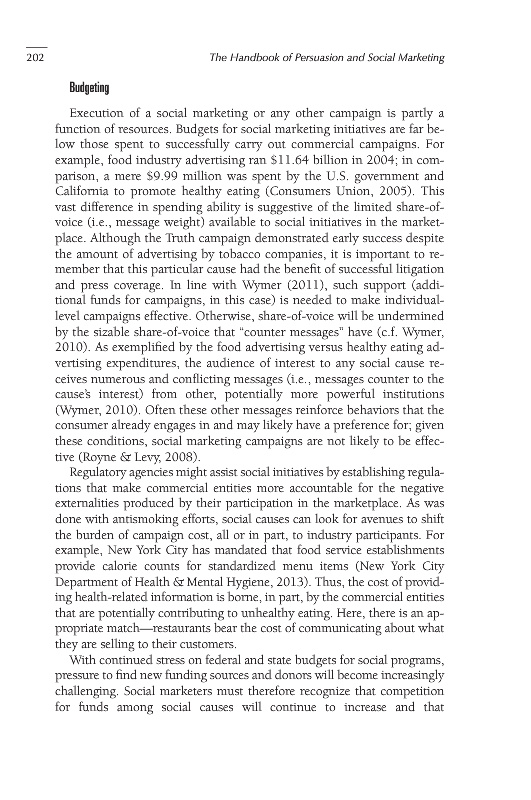 202 The Handbook of Persuasion and Social Marketing

Budgeting

Execution of a social marketing or any other campaign is partly a function of resources. Budgets for social marketing initiatives are far below those spent to successfully carry out commercial campaigns. For example, food industry advertising ran \$11.64 billion in 2004; in comparison, a mere \$9.99 million was spent by the U.S. government and California to promote healthy eating (Consumers Union, 2005). This vast difference in spending ability is suggestive of the limited share-of-voice (i.e., message weight) available to social initiatives in the marketplace. Although the Truth campaign demonstrated early success despite the amount of advertising by tobacco companies, it is important to remember that this particular cause had the benefit of successful litigation and press coverage. In line with Wymer (2011), such support (additional funds for campaigns, in this case) is needed to make individual-level campaigns effective. Otherwise, share-of-voice will be undermined by the sizable share-of-voice that "counter messages" have (c.f. Wymer, 2010). As exemplified by the food advertising versus healthy eating advertising expenditures, the audience of interest to any social cause receives numerous and conflicting messages (i.e., messages counter to the cause's interest) from other, potentially more powerful institutions (Wymer, 2010). Often these other messages reinforce behaviors that the consumer already engages in and may likely have a preference for; given these conditions, social marketing campaigns are not likely to be effective (Royne & Levy, 2008).

Regulatory agencies might assist social initiatives by establishing regulations that make commercial entities more accountable for the negative externalities produced by their participation in the marketplace. As was done with antismoking efforts, social causes can look for avenues to shift the burden of campaign cost, all or in part, to industry participants. For example, New York City has mandated that food service establishments provide calorie counts for standardized menu items (New York City Department of Health & Mental Hygiene, 2013). Thus, the cost of providing health-related information is borne, in part, by the commercial entities that are potentially contributing to unhealthy eating. Here, there is an appropriate match—restaurants bear the cost of communicating about what they are selling to their customers.

With continued stress on federal and state budgets for social programs, pressure to find new funding sources and donors will become increasingly challenging. Social marketers must therefore recognize that competition for funds among social causes will continue to increase and that